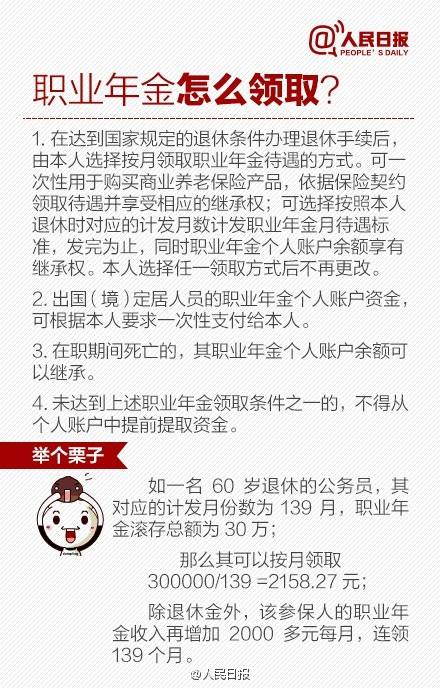 @人民日报
PEOPLE'S DAILY

职业年金怎么领取?

1. 在达到国家规定的退休条件办理退休手续后，由本人选择按月领取职业年金待遇的方式。可一次性用于购买商业养老保险产品，依据保险契约领取待遇并享受相应的继承权；可选择按照本人退休时对应的计发月数计发职业年金月待遇标准，发完为止，同时职业年金个人账户余额享有继承权。本人选择任一领取方式后不再更改。

2. 出国（境）定居人员的职业年金个人账户资金，可根据本人要求一次性支付给本人。

3. 在职期间死亡的，其职业年金个人账户余额可以继承。

4. 未达到上述职业年金领取条件之一的，不得从个人账户中提前提取资金。

举个栗子

如一名 60 岁退休的公务员，其对应的计发月份数为 139 月，职业年金滚存总额为 30 万；

那么其可以按月领取 300000/139 =2158.27 元；

除退休金外，该参保人的职业年金收入再增加 2000 多元每月，连领 139 个月。

@人民日报